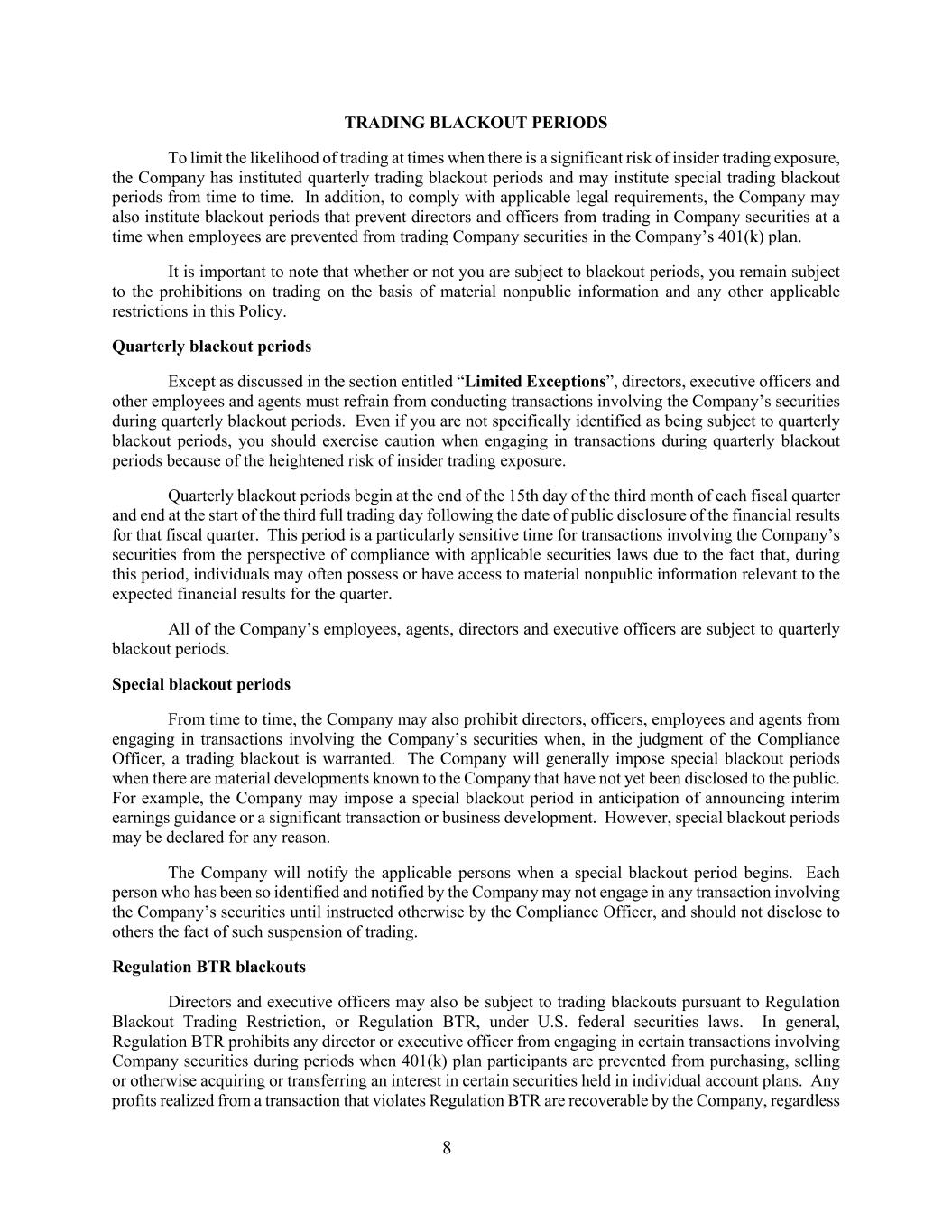 TRADING BLACKOUT PERIODS

To limit the likelihood of trading at times when there is a significant risk of insider trading exposure, the Company has instituted quarterly trading blackout periods and may institute special trading blackout periods from time to time. In addition, to comply with applicable legal requirements, the Company may also institute blackout periods that prevent directors and officers from trading in Company securities at a time when employees are prevented from trading Company securities in the Company's 401(k) plan.

It is important to note that whether or not you are subject to blackout periods, you remain subject to the prohibitions on trading on the basis of material nonpublic information and any other applicable restrictions in this Policy.

Quarterly blackout periods

Except as discussed in the section entitled "Limited Exceptions", directors, executive officers and other employees and agents must refrain from conducting transactions involving the Company's securities during quarterly blackout periods. Even if you are not specifically identified as being subject to quarterly blackout periods, you should exercise caution when engaging in transactions during quarterly blackout periods because of the heightened risk of insider trading exposure.

Quarterly blackout periods begin at the end of the 15th day of the third month of each fiscal quarter and end at the start of the third full trading day following the date of public disclosure of the financial results for that fiscal quarter. This period is a particularly sensitive time for transactions involving the Company's securities from the perspective of compliance with applicable securities laws due to the fact that, during this period, individuals may often possess or have access to material nonpublic information relevant to the expected financial results for the quarter.

All of the Company's employees, agents, directors and executive officers are subject to quarterly blackout periods.

Special blackout periods

From time to time, the Company may also prohibit directors, officers, employees and agents from engaging in transactions involving the Company's securities when, in the judgment of the Compliance Officer, a trading blackout is warranted. The Company will generally impose special blackout periods when there are material developments known to the Company that have not yet been disclosed to the public. For example, the Company may impose a special blackout period in anticipation of announcing interim earnings guidance or a significant transaction or business development. However, special blackout periods may be declared for any reason.

The Company will notify the applicable persons when a special blackout period begins. Each person who has been so identified and notified by the Company may not engage in any transaction involving the Company's securities until instructed otherwise by the Compliance Officer, and should not disclose to others the fact of such suspension of trading.

Regulation BTR blackouts

Directors and executive officers may also be subject to trading blackouts pursuant to Regulation Blackout Trading Restriction, or Regulation BTR, under U.S. federal securities laws. In general, Regulation BTR prohibits any director or executive officer from engaging in certain transactions involving Company securities during periods when 401(k) plan participants are prevented from purchasing, selling or otherwise acquiring or transferring an interest in certain securities held in individual account plans. Any profits realized from a transaction that violates Regulation BTR are recoverable by the Company, regardless

8